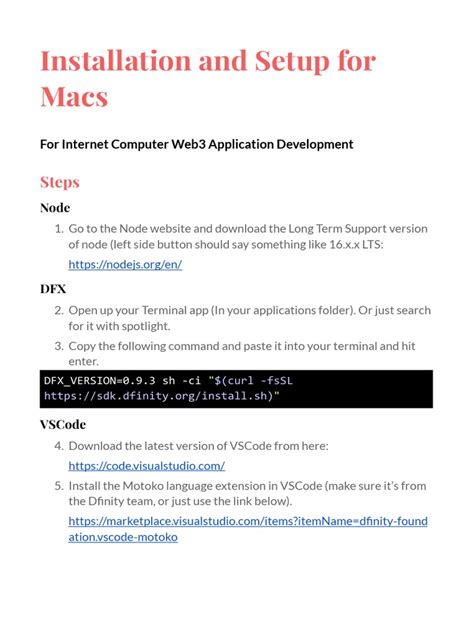 Installation and Setup for Macs

For Internet Computer Web3 Application Development

Steps

Node

1. Go to the Node website and download the Long Term Support version of node (left side button should say something like 16.x.x LTS:

https://nodejs.org/en/

DFX

2. Open up your Terminal app (In your applications folder). Or just search for it with spotlight.

3. Copy the following command and paste it into your terminal and hit enter.

DFX_VERSION=0.9.3 sh -ci "$(curl -fsSL https://sdk.dfinity.org/install.sh)"

VSCode

4. Download the latest version of VSCode from here:

https://code.visualstudio.com/

5. Install the Motoko language extension in VSCode (make sure it's from the Dfinity team, or just use the link below).

https://marketplace.visualstudio.com/items?itemName=dfinity-foundation.vscode-motoko